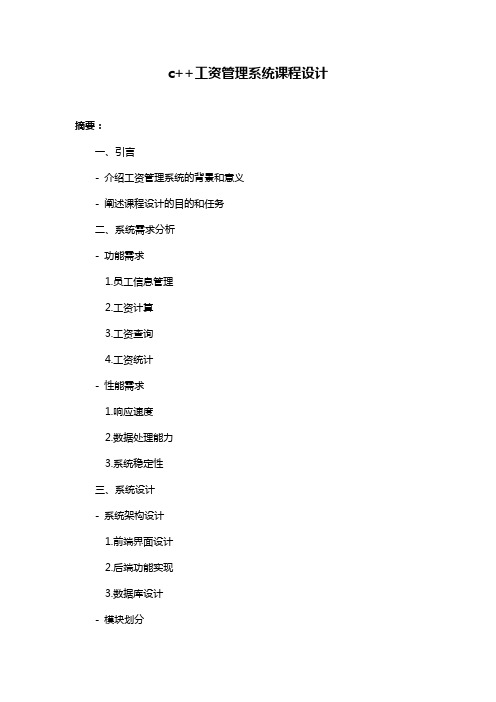 c++工资管理系统课程设计

摘要：

一、引言

- 介绍工资管理系统的背景和意义

- 阐述课程设计的目的和任务

二、系统需求分析

- 功能需求

1.员工信息管理

2.工资计算

3.工资查询

4.工资统计

- 性能需求

1.响应速度

2.数据处理能力

3.系统稳定性

三、系统设计

- 系统架构设计

1.前端界面设计

2.后端功能实现

3.数据库设计

- 模块划分